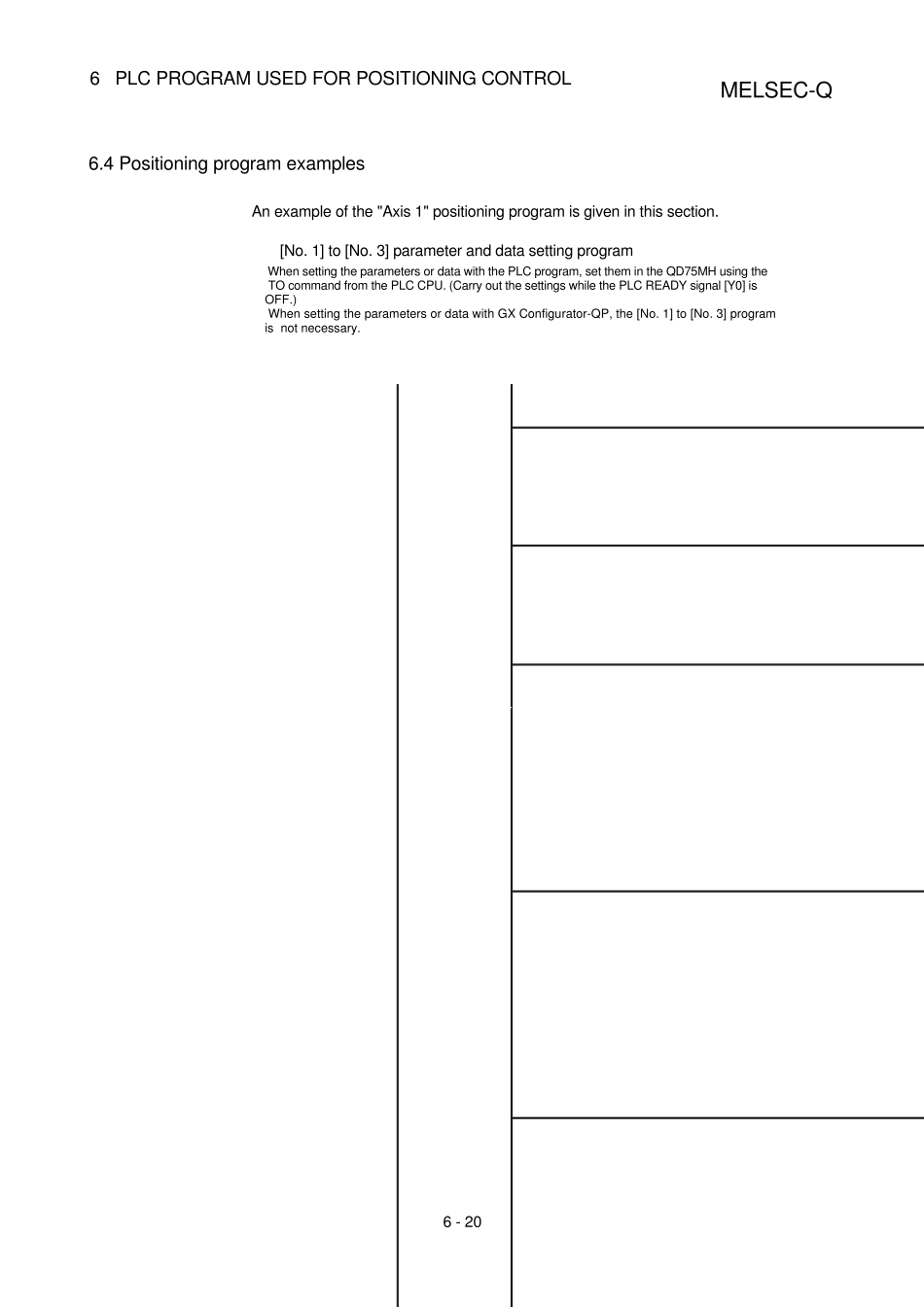 6 PLC PROGRAM USED FOR POSITIONING CONTROL

MELSEC-Q

6.4 Positioning program examples

An example of the "Axis 1" positioning program is given in this section.

[No. 1] to [No. 3] parameter and data setting program

When setting the parameters or data with the PLC program, set them in the QD75MH using the TO command from the PLC CPU. (Carry out the settings while the PLC READY signal [Y0] is OFF.)
When setting the parameters or data with GX Configurator-QP, the [No. 1] to [No. 3] program is not necessary.

6 - 20